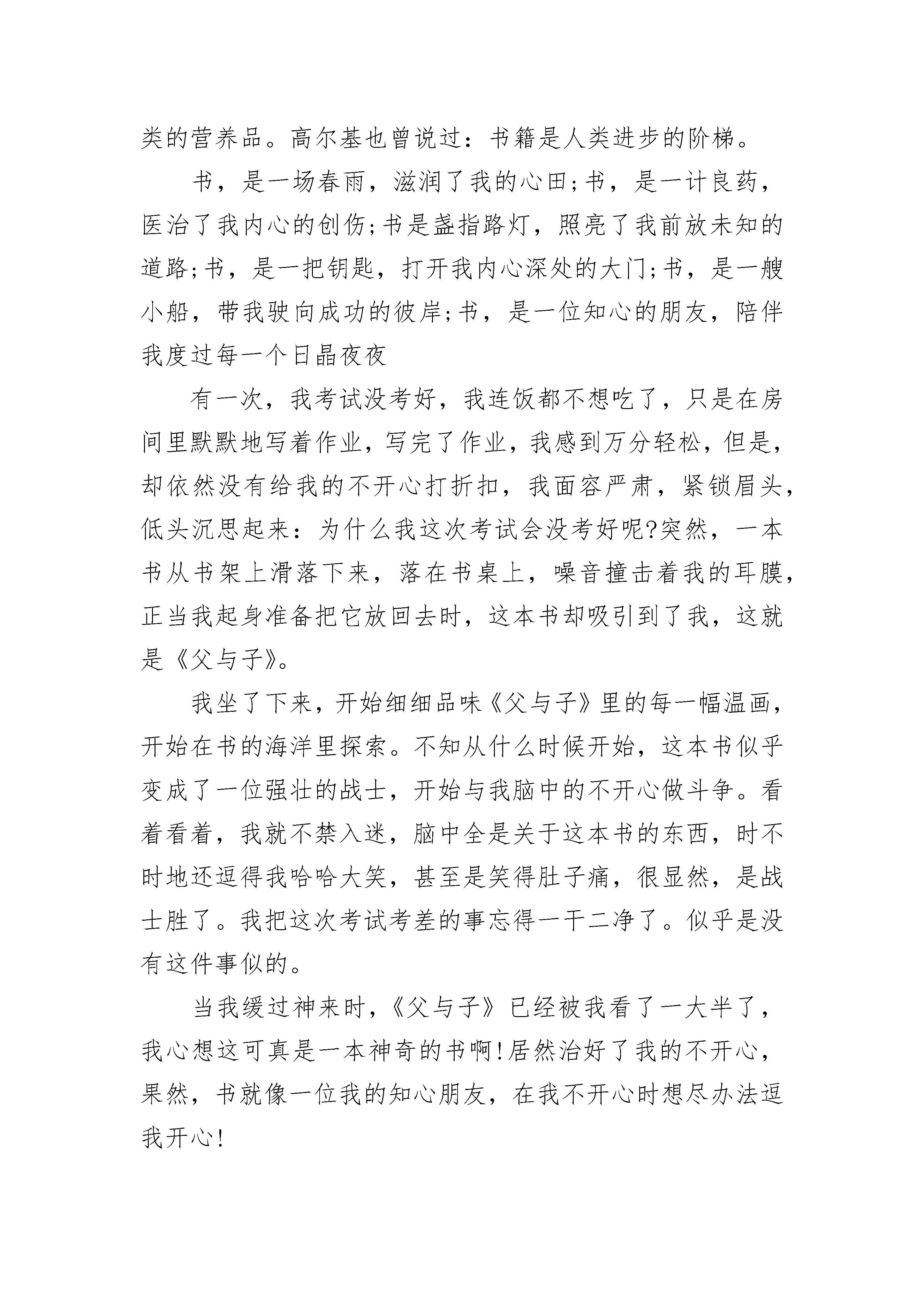 类的营养品。高尔基也曾说过：书籍是人类进步的阶梯。

书，是一场春雨，滋润了我的心田;书，是一计良药，医治了我内心的创伤;书是盏指路灯，照亮了我前放未知的道路;书，是一把钥匙，打开我内心深处的大门;书，是一艘小船，带我驶向成功的彼岸;书，是一位知心的朋友，陪伴我度过每一个日晶夜夜

有一次，我考试没考好，我连饭都不想吃了，只是在房间里默默地写着作业，写完了作业，我感到万分轻松，但是，却依然没有给我的不开心打折扣，我面容严肃，紧锁眉头，低头沉思起来：为什么我这次考试会没考好呢?突然，一本书从书架上滑落下来，落在书桌上，噪音撞击着我的耳膜，正当我起身准备把它放回去时，这本书却吸引到了我，这就是《父与子》。

我坐了下来，开始细细品味《父与子》里的每一幅温画，开始在书的海洋里探索。不知从什么时候开始，这本书似乎变成了一位强壮的战士，开始与我脑中的不开心做斗争。看着看着，我就不禁入迷，脑中全是关于这本书的东西，时不时地还逗得我哈哈大笑，甚至是笑得肚子痛，很显然，是战士胜了。我把这次考试考差的事忘得一干二净了。似乎是没有这件事似的。

当我缓过神来时，《父与子》已经被我看了一大半了，我心想这可真是一本神奇的书啊!居然治好了我的不开心，果然，书就像一位我的知心朋友，在我不开心时想尽办法逗我开心!